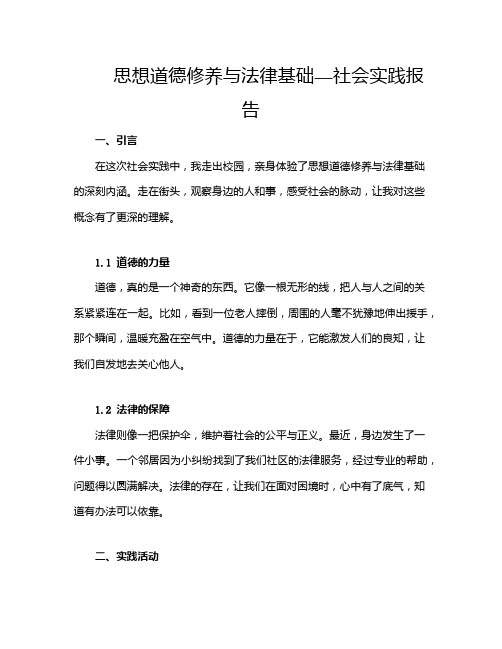 思想道德修养与法律基础—社会实践报告

一、引言

在这次社会实践中，我走出校园，亲身体验了思想道德修养与法律基础的深刻内涵。走在街头，观察身边的人和事，感受社会的脉动，让我对这些概念有了更深的理解。

1.1 道德的力量

道德，真的是一个神奇的东西。它像一根无形的线，把人与人之间的关系紧紧连在一起。比如，看到一位老人摔倒，周围的人毫不犹豫地伸出援手，那个瞬间，温暖充盈在空气中。道德的力量在于，它能激发人们的良知，让我们自发地去关心他人。

1.2 法律的保障

法律则像一把保护伞，维护着社会的公平与正义。最近，身边发生了一件小事。一个邻居因为小纠纷找到了我们社区的法律服务，经过专业的帮助，问题得以圆满解决。法律的存在，让我们在面对困境时，心中有了底气，知道有办法可以依靠。

二、实践活动